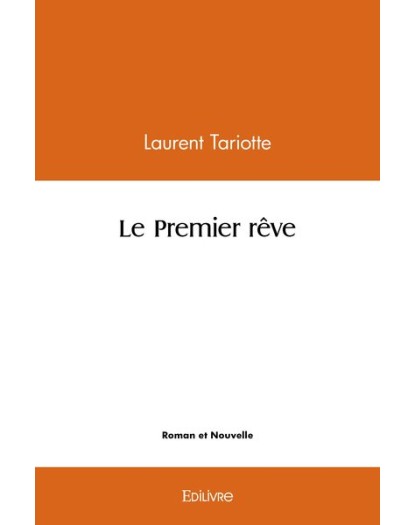 Laurent Tariotte

Le Premier rêve

Roman et Nouvelle

Edilivre